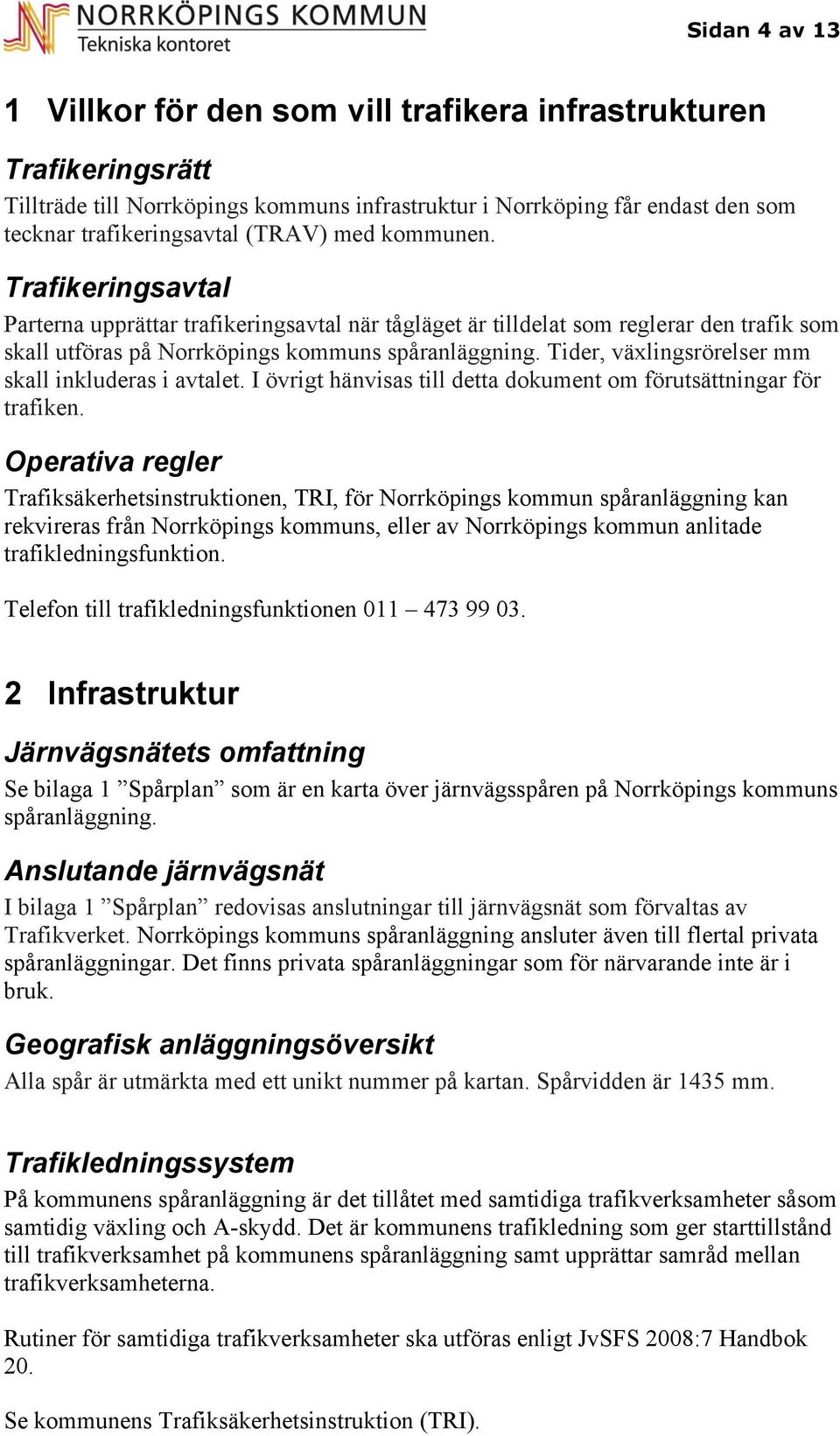 NORRKÖPINGS KOMMUN
Tekniska kontoret

Sidan 4 av 13

1 Villkor för den som vill trafikera infrastrukturen

Trafikeringsrätt
Tillträde till Norrköpings kommuns infrastruktur i Norrköping får endast den som tecknar trafikeringsavtal (TRAV) med kommunen.

Trafikeringsavtal
Parterna upprättar trafikeringsavtal när tågläget är tilldelat som reglerar den trafik som skall utföras på Norrköpings kommuns spåranläggning. Tider, växlingsrörelser mm skall inkluderas i avtalet. I övrigt hänvisas till detta dokument om förutsättningar för trafiken.

Operativa regler
Trafiksäkerhetsinstruktionen, TRI, för Norrköpings kommun spåranläggning kan rekvireras från Norrköpings kommuns, eller av Norrköpings kommun anlitade trafikledningsfunktion.

Telefon till trafikledningsfunktionen 011 – 473 99 03.

2 Infrastruktur

Järnvägsnätets omfattning
Se bilaga 1 ”Spårplan” som är en karta över järnvägsspåren på Norrköpings kommuns spåranläggning.

Anslutande järnvägsnät
I bilaga 1 ”Spårplan” redovisas anslutningar till järnvägsnät som förvaltas av Trafikverket. Norrköpings kommuns spåranläggning ansluter även till flertal privata spåranläggningar. Det finns privata spåranläggningar som för närvarande inte är i bruk.

Geografisk anläggningsöversikt
Alla spår är utmärkta med ett unikt nummer på kartan. Spårvidden är 1435 mm.

Trafikledningssystem
På kommunens spåranläggning är det tillåtet med samtidiga trafikverksamheter såsom samtidig växling och A-skydd. Det är kommunens trafikledning som ger starttillstånd till trafikverksamhet på kommunens spåranläggning samt upprättar samråd mellan trafikverksamheterna.

Rutiner för samtidiga trafikverksamheter ska utföras enligt JvSFS 2008:7 Handbok 20.

Se kommunens Trafiksäkerhetsinstruktion (TRI).